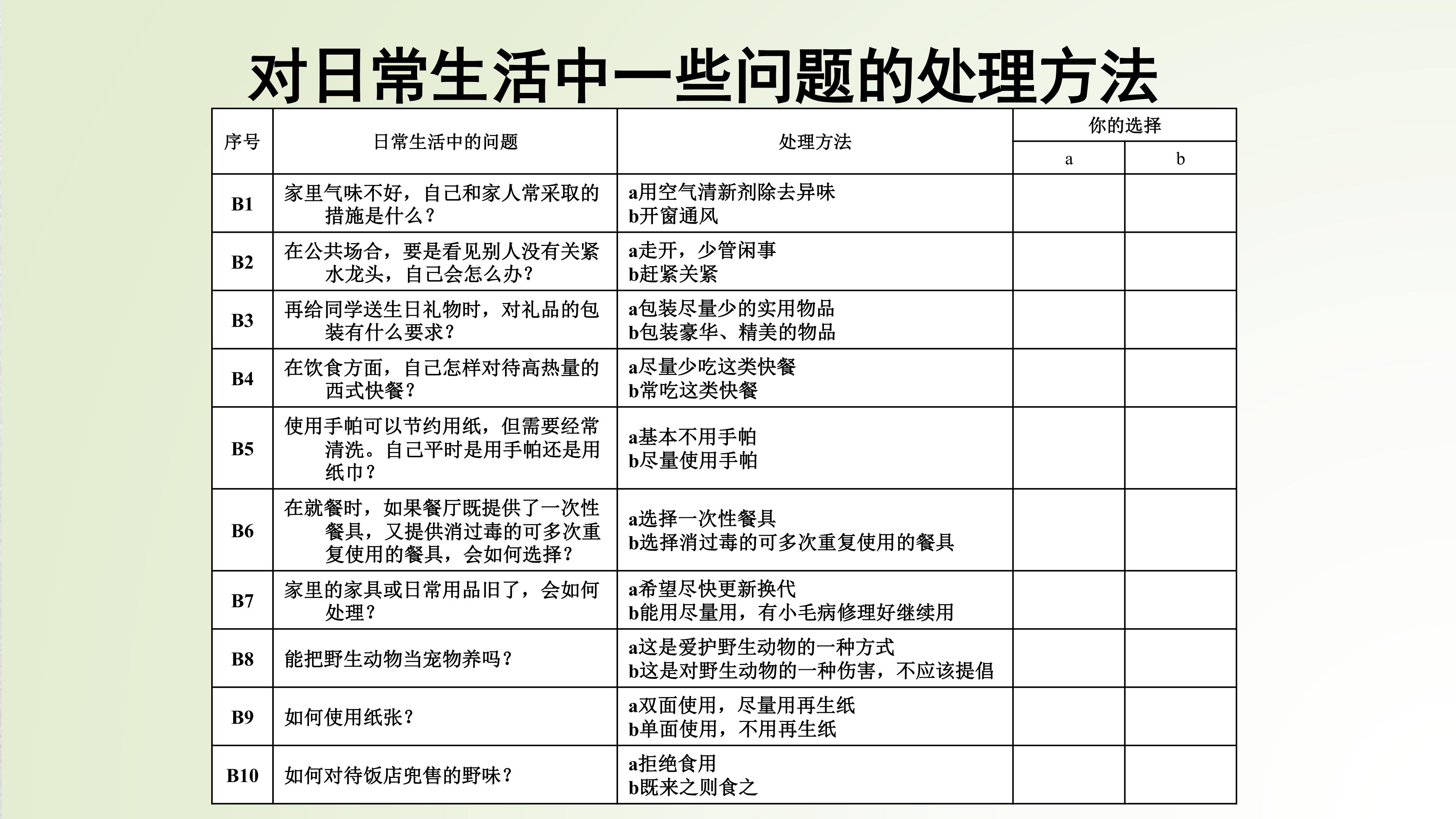 对日常生活中一些问题的处理方法

| 序号 | 日常生活中的问题 | 处理方法 | 你的选择 | |
|---|---|---|---|---|
| | | | a | b |
| B1 | 家里气味不好，自己和家人常采取的措施是什么？ | a用空气清新剂除去异味 b开窗通风 | | |
| B2 | 在公共场合，要是看见别人没有关紧水龙头，自己会怎么办? | a走开，少管闲事 b赶紧关紧 | | |
| B3 | 再给同学送生日礼物时，对礼品的包装有什么要求? | a包装尽量少的实用物品 b包装豪华、精美的物品 | | |
| B4 | 在饮食方面，自己怎样对待高热量的西式快餐? | a尽量少吃这类快餐 b常吃这类快餐 | | |
| B5 | 使用手帕可以节约用纸，但需要经常清洗。自己平时是用手帕还是用纸巾？ | a基本不用手帕 b尽量使用手帕 | | |
| B6 | 在就餐时，如果餐厅既提供了一次性餐具，又提供消过毒的可多次重复使用的餐具，会如何选择? | a选择一次性餐具 b选择消过毒的可多次重复使用的餐具 | | |
| B7 | 家里的家具或日常用品旧了，会如何处理？ | a希望尽快更新换代 b能用尽量用，有小毛病修理好继续用 | | |
| B8 | 能把野生动物当宠物养吗? | a这是爱护野生动物的一种方式 b这是对野生动物的一种伤害，不应该提倡 | | |
| B9 | 如何使用纸张? | a双面使用，尽量用再生纸 b单面使用，不用再生纸 | | |
| B10 | 如何对待饭店兜售的野味? | a拒绝食用 b既来之则食之 | | |